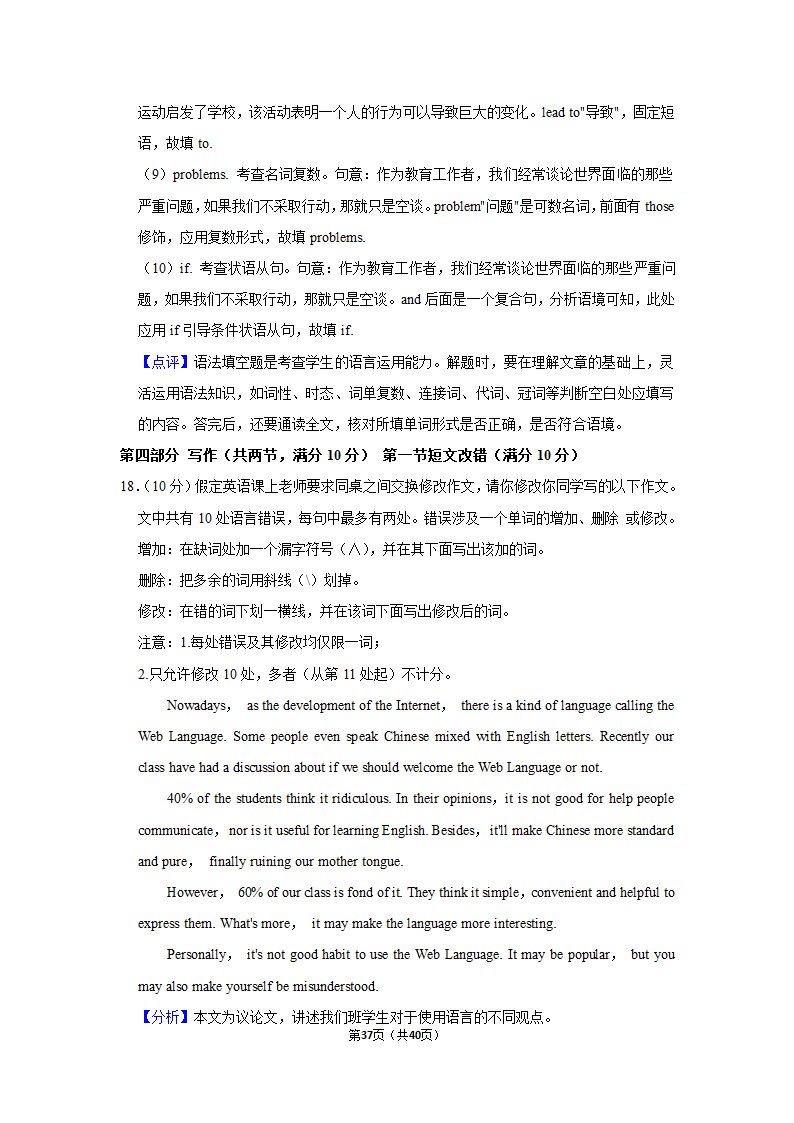 运动启发了学校，该活动表明一个人的行为可以导致巨大的变化。lead to"导致"，固定短语，故填 to.

（9）problems. 考查名词复数。句意：作为教育工作者，我们经常谈论世界面临的那些严重问题，如果我们不采取行动，那就只是空谈。problem"问题"是可数名词，前面有 those 修饰，应用复数形式，故填 problems.

（10）if. 考查状语从句。句意：作为教育工作者，我们经常谈论世界面临的那些严重问题，如果我们不采取行动，那就只是空谈。and 后面是一个复合句，分析语境可知，此处应用 if 引导条件状语从句，故填 if.

【点评】语法填空题是考查学生的语言运用能力。解题时，要在理解文章的基础上，灵活运用语法知识，如词性、时态、词单复数、连接词、代词、冠词等判断空白处应填写的内容。答完后，还要通读全文，核对所填单词形式是否正确，是否符合语境。

第四部分 写作（共两节，满分 10 分） 第一节短文改错（满分 10 分）

18.（10 分）假定英语课上老师要求同桌之间交换修改作文，请你修改你同学写的以下作文。文中共有 10 处语言错误，每句中最多有两处。错误涉及一个单词的增加、删除 或修改。

增加：在缺词处加一个漏字符号（∧），并在其下面写出该加的词。

删除：把多余的词用斜线（\）划掉。

修改：在错的词下划一横线，并在该词下面写出修改后的词。

注意：1.每处错误及其修改均仅限一词；

2.只允许修改 10 处，多者（从第 11 处起）不计分。

Nowadays， as the development of the Internet， there is a kind of language calling the Web Language. Some people even speak Chinese mixed with English letters. Recently our class have had a discussion about if we should welcome the Web Language or not.

40% of the students think it ridiculous. In their opinions，it is not good for help people communicate，nor is it useful for learning English. Besides，it'll make Chinese more standard and pure， finally ruining our mother tongue.

However， 60% of our class is fond of it. They think it simple，convenient and helpful to express them. What's more， it may make the language more interesting.

Personally， it's not good habit to use the Web Language. It may be popular， but you may also make yourself be misunderstood.

【分析】本文为议论文，讲述我们班学生对于使用语言的不同观点。

第37页（共40页）